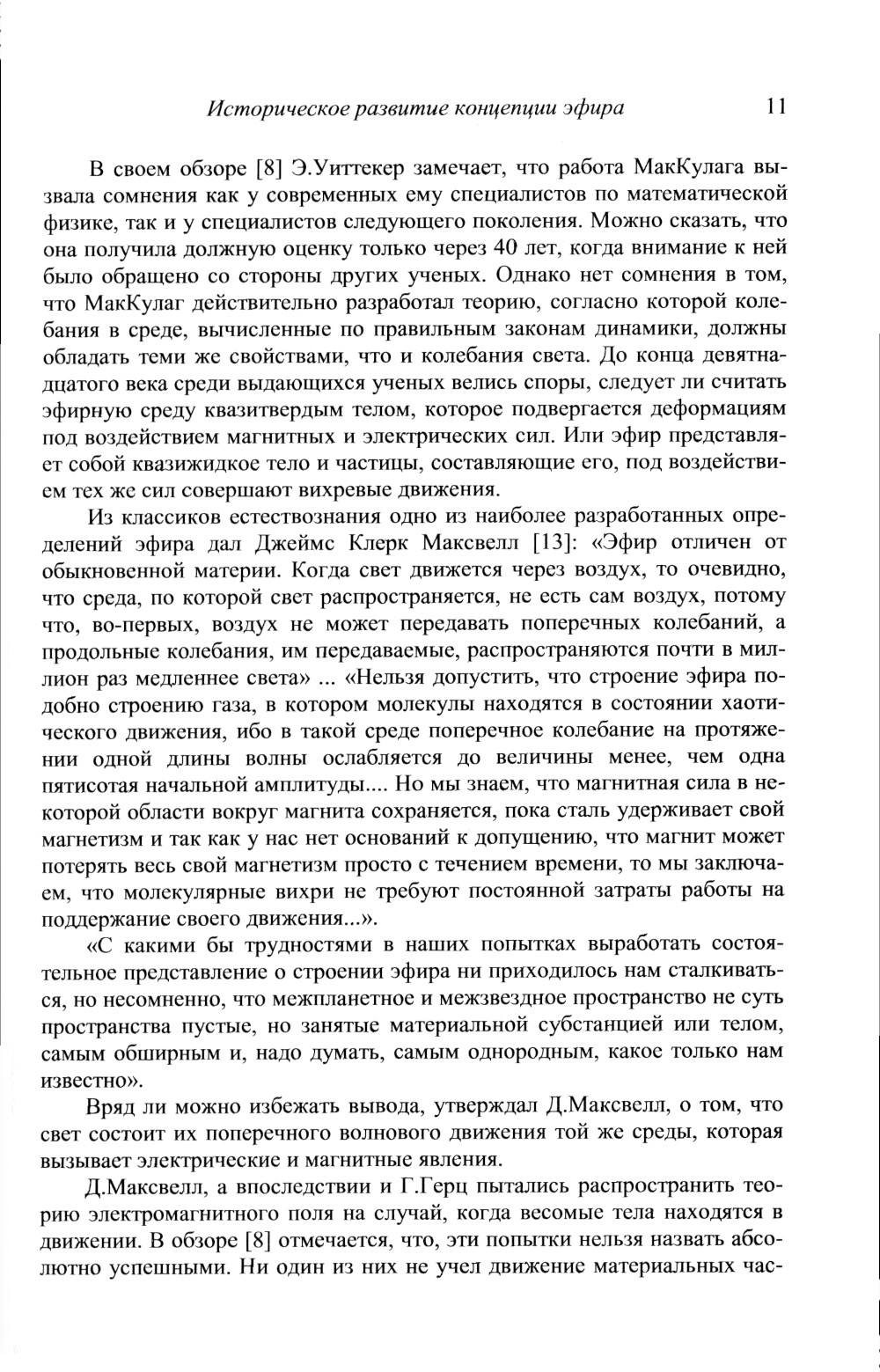 Историческое развитие концепции эфира 11

В своем обзоре [8] Э.Уиттекер замечает, что работа МакКулага вызвала сомнения как у современных ему специалистов по математической физике, так и у специалистов следующего поколения. Можно сказать, что она получила должную оценку только через 40 лет, когда внимание к ней было обращено со стороны других ученых. Однако нет сомнения в том, что МакКулаг действительно разработал теорию, согласно которой колебания в среде, вычисленные по правильным законам динамики, должны обладать теми же свойствами, что и колебания света. До конца девятнадцатого века среди выдающихся ученых велись споры, следует ли считать эфирную среду квазитвердым телом, которое подвергается деформациям под воздействием магнитных и электрических сил. Или эфир представляет собой квазижидкое тело и частицы, составляющие его, под воздействием тех же сил совершают вихревые движения.

Из классиков естествознания одно из наиболее разработанных определений эфира дал Джеймс Клерк Максвелл [13]: «Эфир отличен от обыкновенной материи. Когда свет движется через воздух, то очевидно, что среда, по которой свет распространяется, не есть сам воздух, потому что, во-первых, воздух не может передавать поперечных колебаний, а продольные колебания, им передаваемые, распространяются почти в миллион раз медленнее света» ... «Нельзя допустить, что строение эфира подобно строению газа, в котором молекулы находятся в состоянии хаотического движения, ибо в такой среде поперечное колебание на протяжении одной длины волны ослабляется до величины менее, чем одна пятисотая начальной амплитуды.... Но мы знаем, что магнитная сила в некоторой области вокруг магнита сохраняется, пока сталь удерживает свой магнетизм и так как у нас нет оснований к допущению, что магнит может потерять весь свой магнетизм просто с течением времени, то мы заключаем, что молекулярные вихри не требуют постоянной затраты работы на поддержание своего движения...».

«С какими бы трудностями в наших попытках выработать состоятельное представление о строении эфира ни приходилось нам сталкиваться, но несомненно, что межпланетное и межзвездное пространство не суть пространства пустые, но занятые материальной субстанцией или телом, самым обширным и, надо думать, самым однородным, какое только нам известно».

Вряд ли можно избежать вывода, утверждал Д.Максвелл, о том, что свет состоит их поперечного волнового движения той же среды, которая вызывает электрические и магнитные явления.

Д.Максвелл, а впоследствии и Г.Герц пытались распространить теорию электромагнитного поля на случай, когда весомые тела находятся в движении. В обзоре [8] отмечается, что, эти попытки нельзя назвать абсолютно успешными. Ни один из них не учел движение материальных час-